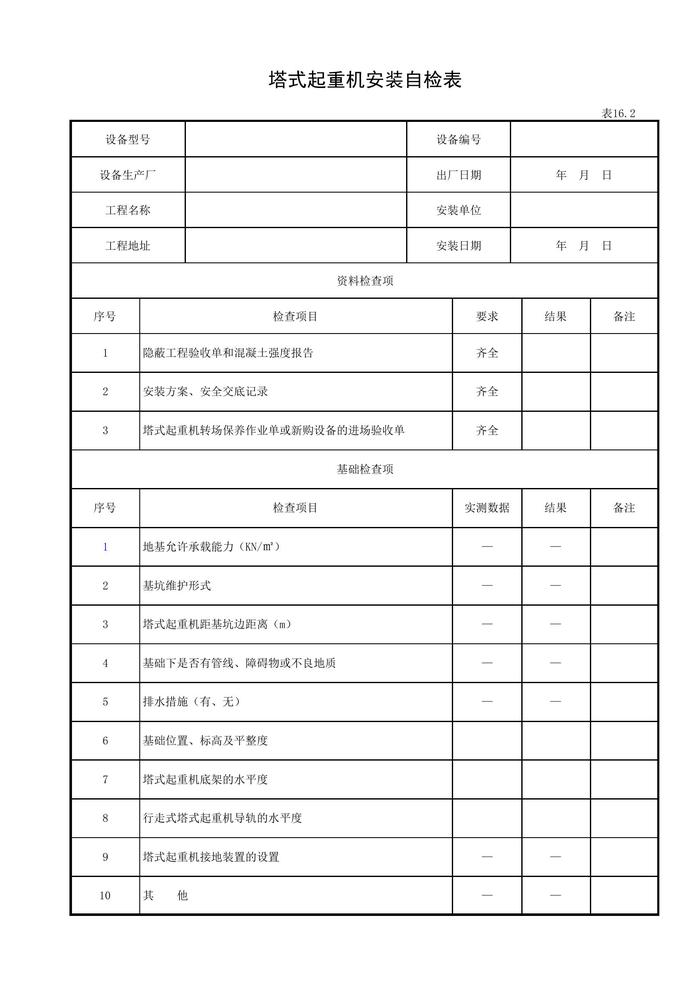 塔式起重机安装自检表

表16.2

| 设备型号 | | 设备编号 | |
|---|---|---|---|
| 设备生产厂 | | 出厂日期 | 年 月 日 |
| 工程名称 | | 安装单位 | |
| 工程地址 | | 安装日期 | 年 月 日 |

资料检查项

| 序号 | 检查项目 | 要求 | 结果 | 备注 |
|---|---|---|---|---|
| 1 | 隐蔽工程验收单和混凝土强度报告 | 齐全 | | |
| 2 | 安装方案、安全交底记录 | 齐全 | | |
| 3 | 塔式起重机转场保养作业单或新购设备的进场验收单 | 齐全 | | |

基础检查项

| 序号 | 检查项目 | 实测数据 | 结果 | 备注 |
|---|---|---|---|---|
| 1 | 地基允许承载能力（KN/m²） | — | — | |
| 2 | 基坑维护形式 | — | — | |
| 3 | 塔式起重机距基坑边距离（m） | — | — | |
| 4 | 基础下是否有管线、障碍物或不良地质 | — | — | |
| 5 | 排水措施（有、无） | — | — | |
| 6 | 基础位置、标高及平整度 | | | |
| 7 | 塔式起重机底架的水平度 | | | |
| 8 | 行走式塔式起重机导轨的水平度 | | | |
| 9 | 塔式起重机接地装置的设置 | — | — | |
| 10 | 其 他 | — | — | |